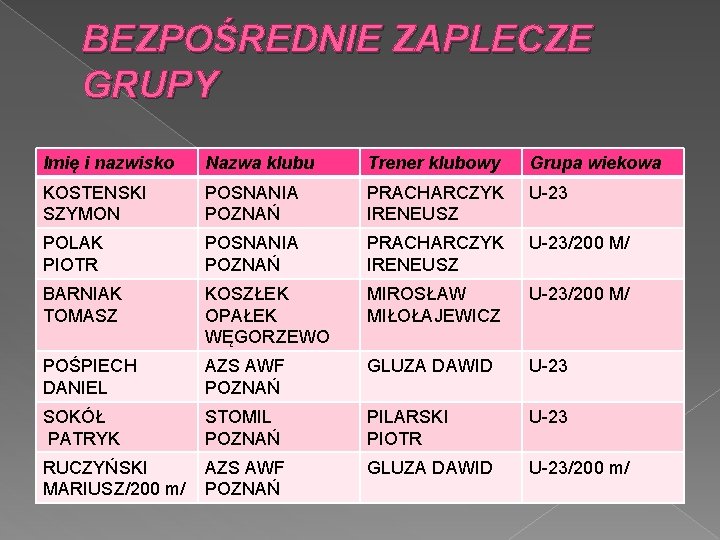 BEZPOŚREDNIE ZAPLECZE GRUPY

| Imię i nazwisko | Nazwa klubu | Trener klubowy | Grupa wiekowa |
|---|---|---|---|
| KOSTENSKI SZYMON | POSNANIA POZNAŃ | PRACHARCZYK IRENEUSZ | U-23 |
| POLAK PIOTR | POSNANIA POZNAŃ | PRACHARCZYK IRENEUSZ | U-23/200 M/ |
| BARNIAK TOMASZ | KOSZŁEK OPAŁEK WĘGORZEWO | MIROSŁAW MIŁOŁAJEWICZ | U-23/200 M/ |
| POŚPIECH DANIEL | AZS AWF POZNAŃ | GLUZA DAWID | U-23 |
| SOKÓŁ PATRYK | STOMIL POZNAŃ | PILARSKI PIOTR | U-23 |
| RUCZYŃSKI MARIUSZ/200 m/ | AZS AWF POZNAŃ | GLUZA DAWID | U-23/200 m/ |